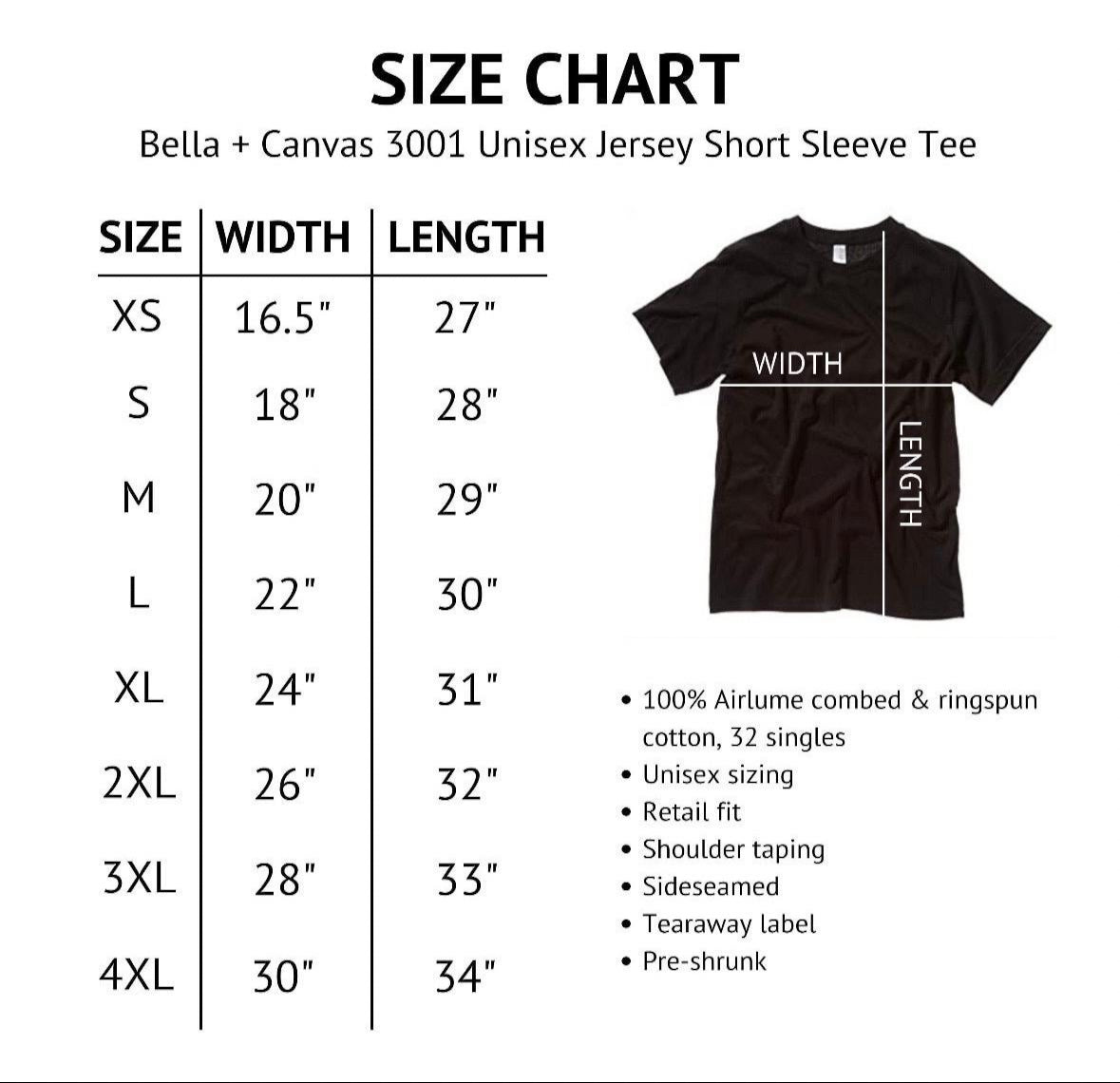 SIZE CHART

Bella + Canvas 3001 Unisex Jersey Short Sleeve Tee

| SIZE | WIDTH | LENGTH |
|---|---|---|
| XS | 16.5" | 27" |
| S | 18" | 28" |
| M | 20" | 29" |
| L | 22" | 30" |
| XL | 24" | 31" |
| 2XL | 26" | 32" |
| 3XL | 28" | 33" |
| 4XL | 30" | 34" |

WIDTH

LENGTH

• 100% Airlume combed & ringspun cotton, 32 singles
• Unisex sizing
• Retail fit
• Shoulder taping
• Sideseamed
• Tearaway label
• Pre-shrunk